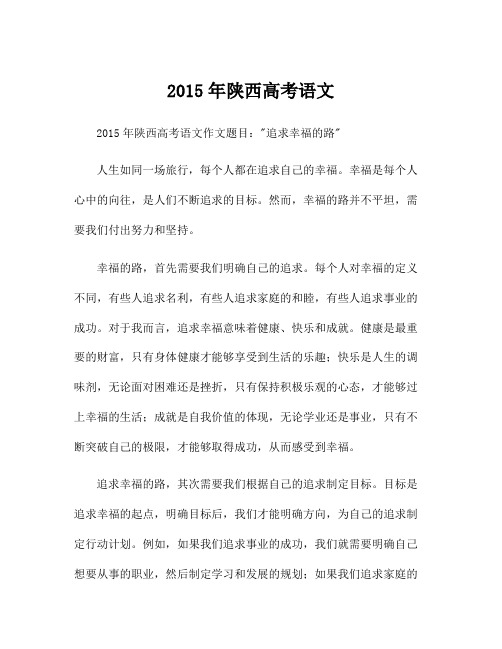 2015 年陕西高考语文

2015 年陕西高考语文作文题目："追求幸福的路"

人生如同一场旅行，每个人都在追求自己的幸福。幸福是每个人心中的向往，是人们不断追求的目标。然而，幸福的路并不平坦，需要我们付出努力和坚持。

幸福的路，首先需要我们明确自己的追求。每个人对幸福的定义不同，有些人追求名利，有些人追求家庭的和睦，有些人追求事业的成功。对于我而言，追求幸福意味着健康、快乐和成就。健康是最重要的财富，只有身体健康才能够享受到生活的乐趣；快乐是人生的调味剂，无论面对困难还是挫折，只有保持积极乐观的心态，才能够过上幸福的生活；成就是自我价值的体现，无论学业还是事业，只有不断突破自己的极限，才能够取得成功，从而感受到幸福。

追求幸福的路，其次需要我们根据自己的追求制定目标。目标是追求幸福的起点，明确目标后，我们才能明确方向，为自己的追求制定行动计划。例如，如果我们追求事业的成功，我们就需要明确自己想要从事的职业，然后制定学习和发展的规划；如果我们追求家庭的